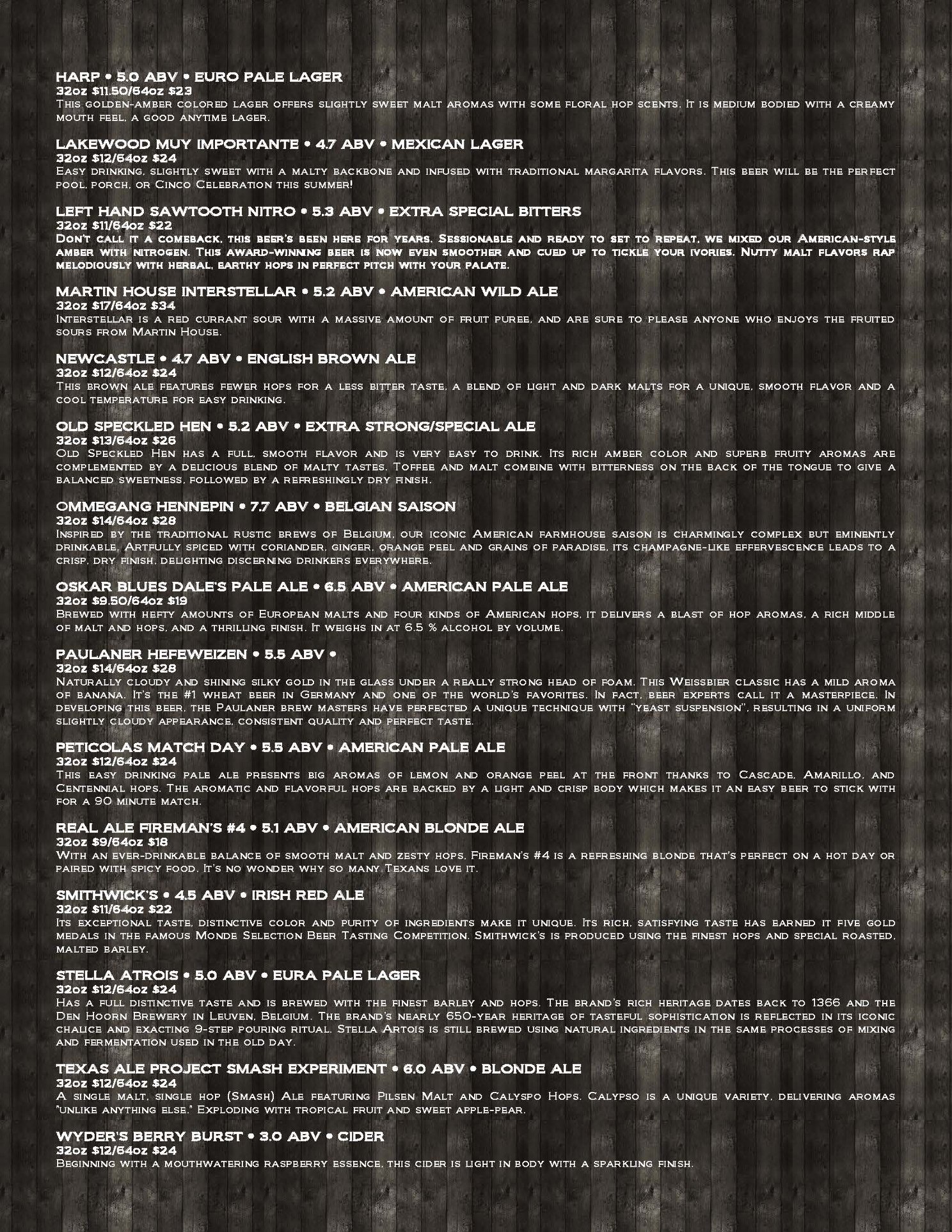 HARP • 5.0 ABV • EURO PALE LAGER
32oz $11.50/64oz $23
This golden-amber colored lager offers slightly sweet malt aromas with some floral hop scents. It is medium bodied with a creamy mouth feel, a good anytime lager.

LAKEWOOD MUY IMPORTANTE • 4.7 ABV • MEXICAN LAGER
32oz $12/64oz $24
Easy drinking, slightly sweet with a malty backbone and infused with traditional margarita flavors. This beer will be the perfect pool, porch, or Cinco Celebration this summer!

LEFT HAND SAWTOOTH NITRO • 5.3 ABV • EXTRA SPECIAL BITTERS
32oz $11/64oz $22
Don't call it a comeback, this beer's been here for years. Sessionable and ready to set to repeat, we mixed our American-style amber with nitrogen. This award-winning beer is now even smoother and cued up to tickle your ivories. Nutty malt flavors rap melodiously with herbal, earthy hops in perfect pitch with your palate.

MARTIN HOUSE INTERSTELLAR • 5.2 ABV • AMERICAN WILD ALE
32oz $17/64oz $34
Interstellar is a red currant sour with a massive amount of fruit puree, and are sure to please anyone who enjoys the fruited sours from Martin House.

NEWCASTLE • 4.7 ABV • ENGLISH BROWN ALE
32oz $12/64oz $24
This brown ale features fewer hops for a less bitter taste, a blend of light and dark malts for a unique, smooth flavor and a cool temperature for easy drinking.

OLD SPECKLED HEN • 5.2 ABV • EXTRA STRONG/SPECIAL ALE
32oz $13/64oz $26
Old Speckled Hen has a full, smooth flavor and is very easy to drink. Its rich amber color and superb fruity aromas are complemented by a delicious blend of malty tastes. Toffee and malt combine with bitterness on the back of the tongue to give a balanced sweetness, followed by a refreshingly dry finish.

OMMEGANG HENNEPIN • 7.7 ABV • BELGIAN SAISON
32oz $14/64oz $28
Inspired by the traditional rustic brews of Belgium, our iconic American farmhouse saison is charmingly complex but eminently drinkable. Artfully spiced with coriander, ginger, orange peel and grains of paradise, its champagne-like effervescence leads to a crisp, dry finish, delighting discerning drinkers everywhere.

OSKAR BLUES DALE'S PALE ALE • 6.5 ABV • AMERICAN PALE ALE
32oz $9.50/64oz $19
Brewed with hefty amounts of European malts and four kinds of American hops, it delivers a blast of hop aromas, a rich middle of malt and hops, and a thrilling finish. It weighs in at 6.5 % alcohol by volume.

PAULANER HEFEWEIZEN • 5.5 ABV •
32oz $14/64oz $28
Naturally cloudy and shining silky gold in the glass under a really strong head of foam. This Weissbier classic has a mild aroma of banana. It's the #1 wheat beer in Germany and one of the world's favorites. In fact, beer experts call it a masterpiece. In developing this beer, the Paulaner brew masters have perfected a unique technique with "yeast suspension", resulting in a uniform slightly cloudy appearance, consistent quality and perfect taste.

PETICOLAS MATCH DAY • 5.5 ABV • AMERICAN PALE ALE
32oz $12/64oz $24
This easy drinking pale ale presents big aromas of lemon and orange peel at the front thanks to Cascade, Amarillo, and Centennial hops. The aromatic and flavorful hops are backed by a light and crisp body which makes it an easy beer to stick with for a 90 minute match.

REAL ALE FIREMAN'S #4 • 5.1 ABV • AMERICAN BLONDE ALE
32oz $9/64oz $18
With an ever-drinkable balance of smooth malt and zesty hops, Fireman's #4 is a refreshing blonde that's perfect on a hot day or paired with spicy food. It's no wonder why so many Texans love it.

SMITHWICK'S • 4.5 ABV • IRISH RED ALE
32oz $11/64oz $22
Its exceptional taste, distinctive color and purity of ingredients make it unique. Its rich, satisfying taste has earned it five gold medals in the famous Monde Selection Beer Tasting Competition. Smithwick's is produced using the finest hops and special roasted, malted barley.

STELLA ATROIS • 5.0 ABV • EURA PALE LAGER
32oz $12/64oz $24
Has a full distinctive taste and is brewed with the finest barley and hops. The brand's rich heritage dates back to 1366 and the Den Hoorn Brewery in Leuven, Belgium. The brand's nearly 650-year heritage of tasteful sophistication is reflected in its iconic chalice and exacting 9-step pouring ritual. Stella Artois is still brewed using natural ingredients in the same processes of mixing and fermentation used in the old day.

TEXAS ALE PROJECT SMASH EXPERIMENT • 6.0 ABV • BLONDE ALE
32oz $12/64oz $24
A single malt, single hop (Smash) Ale featuring Pilsen Malt and Calyspo Hops. Calypso is a unique variety, delivering aromas "unlike anything else." Exploding with tropical fruit and sweet apple-pear.

WYDER'S BERRY BURST • 3.0 ABV • CIDER
32oz $12/64oz $24
Beginning with a mouthwatering raspberry essence, this cider is light in body with a sparkling finish.